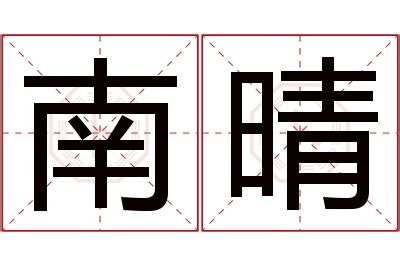 南晴